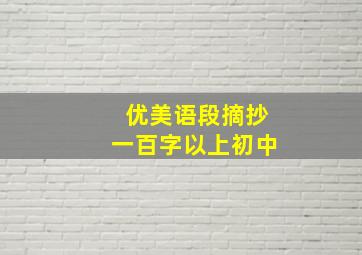 优美语段摘抄
一百字以上初中